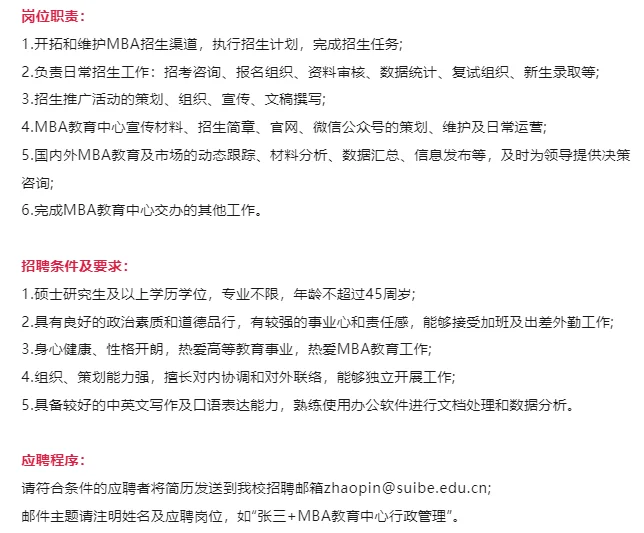 岗位职责：

1.开拓和维护MBA招生渠道，执行招生计划，完成招生任务;

2.负责日常招生工作：招考咨询、报名组织、资料审核、数据统计、复试组织、新生录取等;

3.招生推广活动的策划、组织、宣传、文稿撰写;

4.MBA教育中心宣传材料、招生简章、官网、微信公众号的策划、维护及日常运营;

5.国内外MBA教育及市场的动态跟踪、材料分析、数据汇总、信息发布等，及时为领导提供决策咨询;

6.完成MBA教育中心交办的其他工作。

招聘条件及要求：

1.硕士研究生及以上学历学位，专业不限，年龄不超过45周岁;

2.具有良好的政治素质和道德品行，有较强的事业心和责任感，能够接受加班及出差外勤工作;

3.身心健康、性格开朗，热爱高等教育事业，热爱MBA教育工作;

4.组织、策划能力强，擅长对内协调和对外联络，能够独立开展工作;

5.具备较好的中英文写作及口语表达能力，熟练使用办公软件进行文档处理和数据分析。

应聘程序：

请符合条件的应聘者将简历发送到我校招聘邮箱zhaopin@suibe.edu.cn;

邮件主题请注明姓名及应聘岗位，如“张三+MBA教育中心行政管理”。